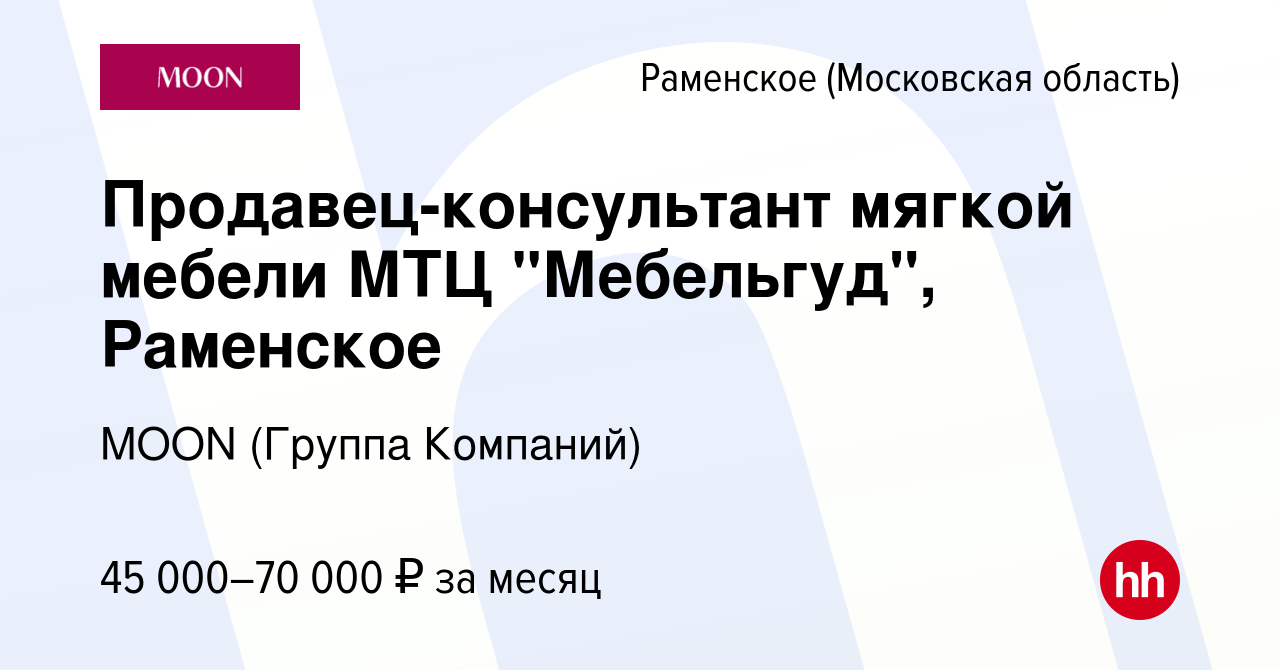 MOON

Раменское (Московская область)

Продавец-консультант мягкой мебели МТЦ "Мебельгуд", Раменское

MOON (Группа Компаний)

45 000–70 000 ₽ за месяц

hh